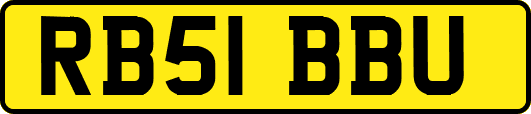 RB51 BBU